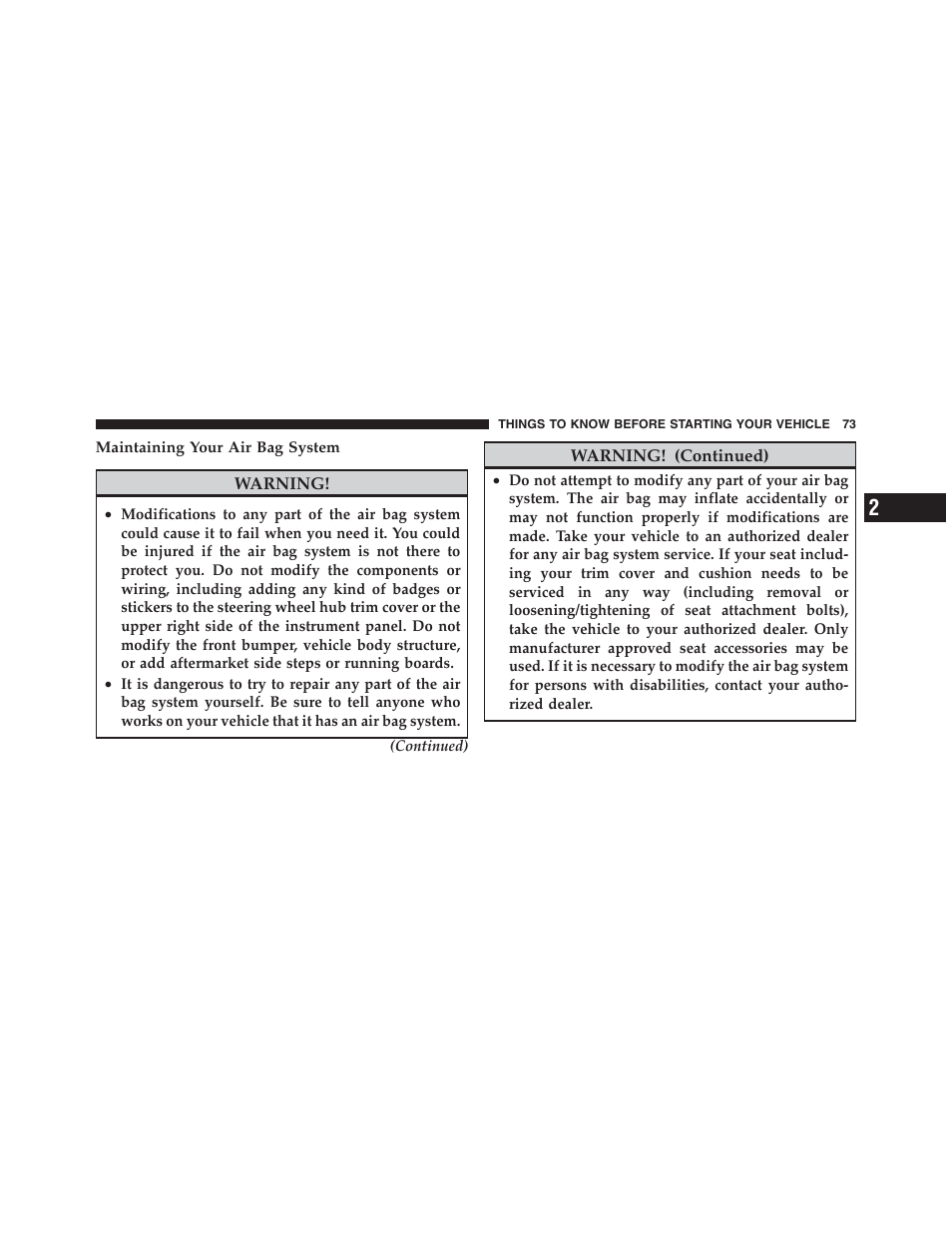 THINGS TO KNOW BEFORE STARTING YOUR VEHICLE 73

Maintaining Your Air Bag System

WARNING!

• Modifications to any part of the air bag system could cause it to fail when you need it. You could be injured if the air bag system is not there to protect you. Do not modify the components or wiring, including adding any kind of badges or stickers to the steering wheel hub trim cover or the upper right side of the instrument panel. Do not modify the front bumper, vehicle body structure, or add aftermarket side steps or running boards.
• It is dangerous to try to repair any part of the air bag system yourself. Be sure to tell anyone who works on your vehicle that it has an air bag system.

(Continued)

WARNING! (Continued)

• Do not attempt to modify any part of your air bag system. The air bag may inflate accidentally or may not function properly if modifications are made. Take your vehicle to an authorized dealer for any air bag system service. If your seat including your trim cover and cushion needs to be serviced in any way (including removal or loosening/tightening of seat attachment bolts), take the vehicle to your authorized dealer. Only manufacturer approved seat accessories may be used. If it is necessary to modify the air bag system for persons with disabilities, contact your authorized dealer.

2